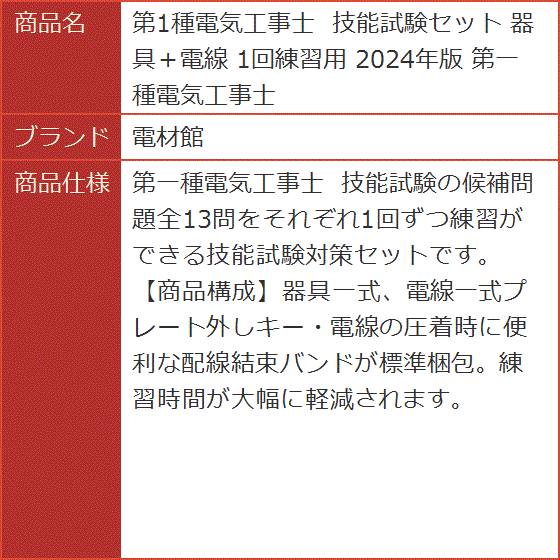 | 商品名 | 第1種電気工事士　技能試験セット 器具＋電線 1回練習用 2024年版 第一種電気工事士 |
|---|---|
| ブランド | 電材館 |
| 商品仕様 | 第一種電気工事士　技能試験の候補問題全13問をそれぞれ1回ずつ練習ができる技能試験対策セットです。【商品構成】器具一式、電線一式プレート外しキー・電線の圧着時に便利な配線結束バンドが標準梱包。練習時間が大幅に軽減されます。 |